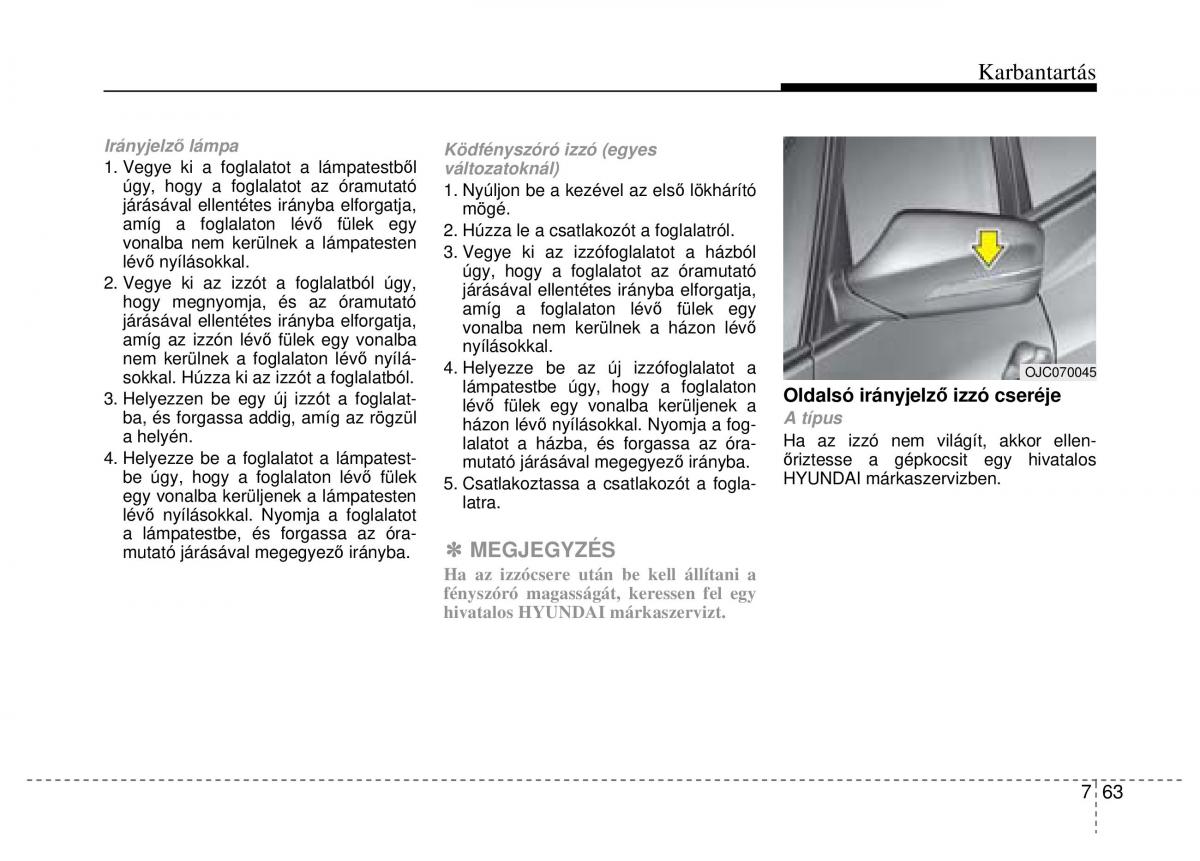 Karbantartás

Irányjelző lámpa

1. Vegye ki a foglalatot a lámpatestből úgy, hogy a foglalatot az óramutató járásával ellentétes irányba elforgatja, amíg a foglalaton lévő fülek egy vonalba nem kerülnek a lámpatesten lévő nyílásokkal.

2. Vegye ki az izzót a foglalatból úgy, hogy megnyomja, és az óramutató járásával ellentétes irányba elforgatja, amíg az izzón lévő fülek egy vonalba nem kerülnek a foglalaton lévő nyílásokkal. Húzza ki az izzót a foglalatból.

3. Helyezzen be egy új izzót a foglalatba, és forgassa addig, amíg az rögzül a helyén.

4. Helyezze be a foglalatot a lámpatestbe úgy, hogy a foglalaton lévő fülek egy vonalba kerüljenek a lámpatesten lévő nyílásokkal. Nyomja a foglalatot a lámpatestbe, és forgassa az óramutató járásával megegyező irányba.

Ködfényszóró izzó (egyes változatoknál)

1. Nyúljon be a kezével az első lökhárító mögé.

2. Húzza le a csatlakozót a foglalatról.

3. Vegye ki az izzófoglalatot a házból úgy, hogy a foglalatot az óramutató járásával ellentétes irányba elforgatja, amíg a foglalaton lévő fülek egy vonalba nem kerülnek a házon lévő nyílásokkal.

4. Helyezze be az új izzófoglalatot a lámpatestbe úgy, hogy a foglalaton lévő fülek egy vonalba kerüljenek a házon lévő nyílásokkal. Nyomja a foglalatot a házba, és forgassa az óramutató járásával megegyező irányba.

5. Csatlakoztassa a csatlakozót a foglalatra.

✽ MEGJEGYZÉS

Ha az izzócsere után be kell állítani a fényszóró magasságát, keressen fel egy hivatalos HYUNDAI márkaszervizt.

OJC070045

Oldalsó irányjelző izzó cseréje

A típus

Ha az izzó nem világít, akkor ellenőriztesse a gépkocsit egy hivatalos HYUNDAI márkaszervizben.

7 63